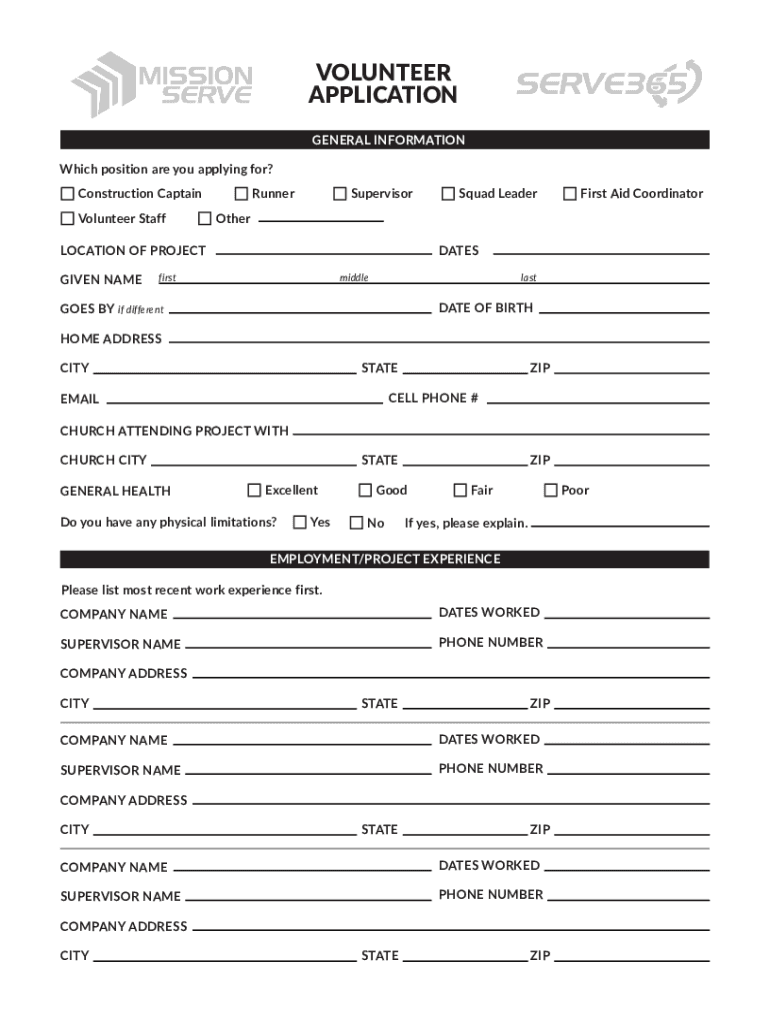 MISSION SERVE

VOLUNTEER APPLICATION

SERVE365

GENERAL INFORMATION

Which position are you applying for?

Construction Captain Runner Supervisor Squad Leader First Aid Coordinator

Volunteer Staff Other

LOCATION OF PROJECT DATES

GIVEN NAME first middle last

GOES BY if different DATE OF BIRTH

HOME ADDRESS

CITY STATE ZIP

EMAIL CELL PHONE #

CHURCH ATTENDING PROJECT WITH

CHURCH CITY STATE ZIP

GENERAL HEALTH Excellent Good Fair Poor

Do you have any physical limitations? Yes No If yes, please explain.

EMPLOYMENT/PROJECT EXPERIENCE

Please list most recent work experience first.

COMPANY NAME DATES WORKED

SUPERVISOR NAME PHONE NUMBER

COMPANY ADDRESS

CITY STATE ZIP

COMPANY NAME DATES WORKED

SUPERVISOR NAME PHONE NUMBER

COMPANY ADDRESS

CITY STATE ZIP

COMPANY NAME DATES WORKED

SUPERVISOR NAME PHONE NUMBER

COMPANY ADDRESS

CITY STATE ZIP